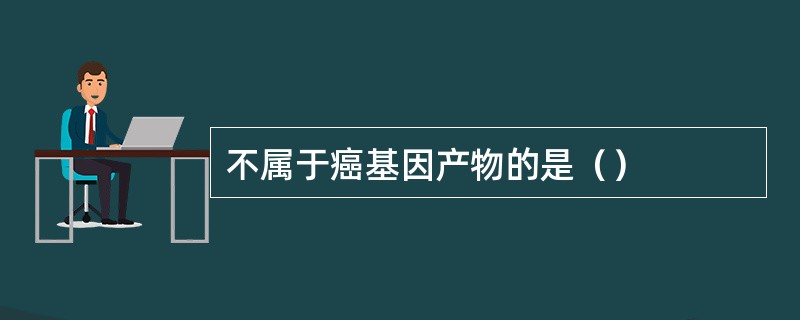 不属于癌基因产物的是（）